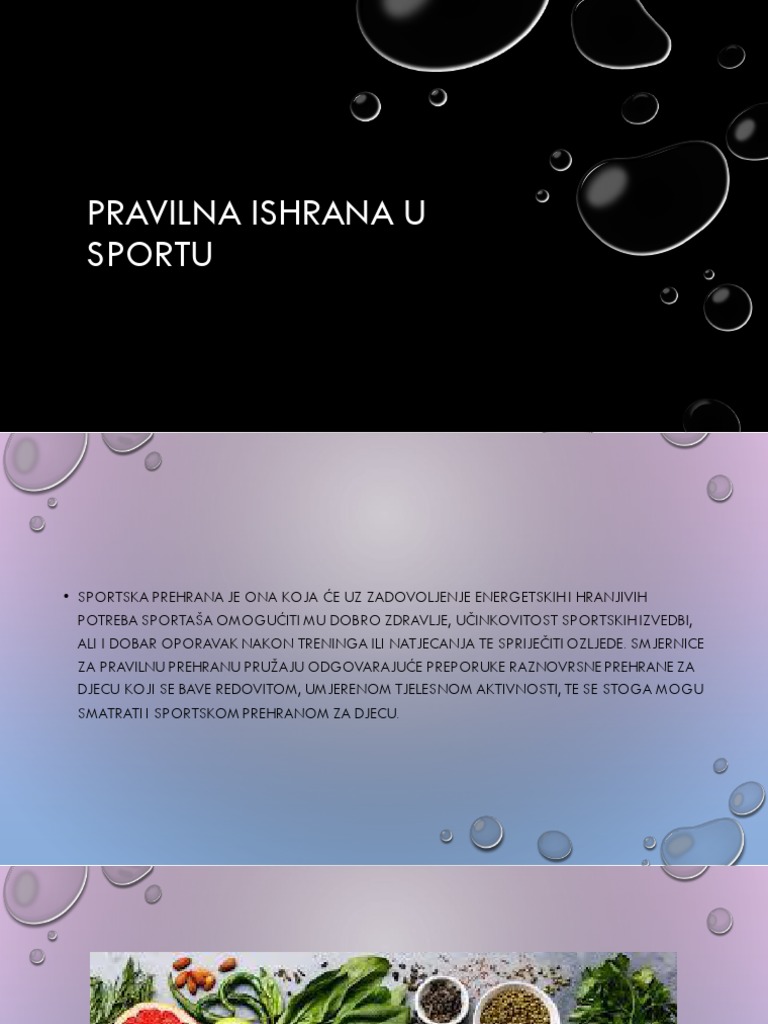 PRAVILNA ISHRANA U SPORTU

• SPORTSKA PREHRANA JE ONA KOJA ĆE UZ ZADOVOLJENJE ENERGETSKIH I HRANJIVIH POTREBA SPORTAŠA OMOGUĆITI MU DOBRO ZDRAVLJE, UČINKOVITOST SPORTSKIH IZVEDBI, ALI I DOBAR OPORAVAK NAKON TRENINGA ILI NATJECANJA TE SPRIJEČITI OZLJEDE. SMJERNICE ZA PRAVILNU PREHRANU PRUŽAJU ODGOVARAJUĆE PREPORUKE RAZNOVRSNE PREHRANE ZA DJECU KOJI SE BAVE REDOVITOM, UMJERENOM TJELESNOM AKTIVNOSTI, TE SE STOGA MOGU SMATRATI I SPORTSKOM PREHRANOM ZA DJECU.